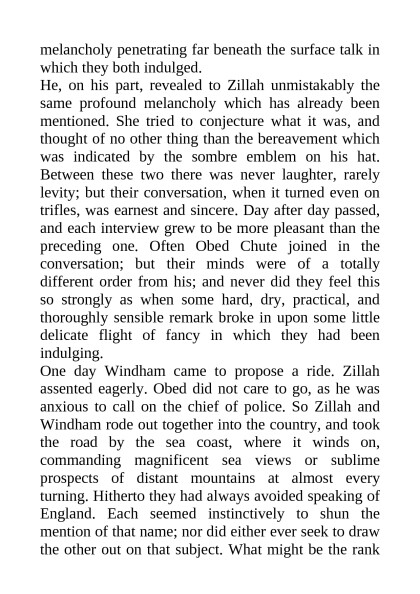 melancholy penetrating far beneath the surface talk in which they both indulged.
He, on his part, revealed to Zillah unmistakably the same profound melancholy which has already been mentioned. She tried to conjecture what it was, and thought of no other thing than the bereavement which was indicated by the sombre emblem on his hat. Between these two there was never laughter, rarely levity; but their conversation, when it turned even on trifles, was earnest and sincere. Day after day passed, and each interview grew to be more pleasant than the preceding one. Often Obed Chute joined in the conversation; but their minds were of a totally different order from his; and never did they feel this so strongly as when some hard, dry, practical, and thoroughly sensible remark broke in upon some little delicate flight of fancy in which they had been indulging.
One day Windham came to propose a ride. Zillah assented eagerly. Obed did not care to go, as he was anxious to call on the chief of police. So Zillah and Windham rode out together into the country, and took the road by the sea coast, where it winds on, commanding magnificent sea views or sublime prospects of distant mountains at almost every turning. Hitherto they had always avoided speaking of England. Each seemed instinctively to shun the mention of that name; nor did either ever seek to draw the other out on that subject. What might be the rank